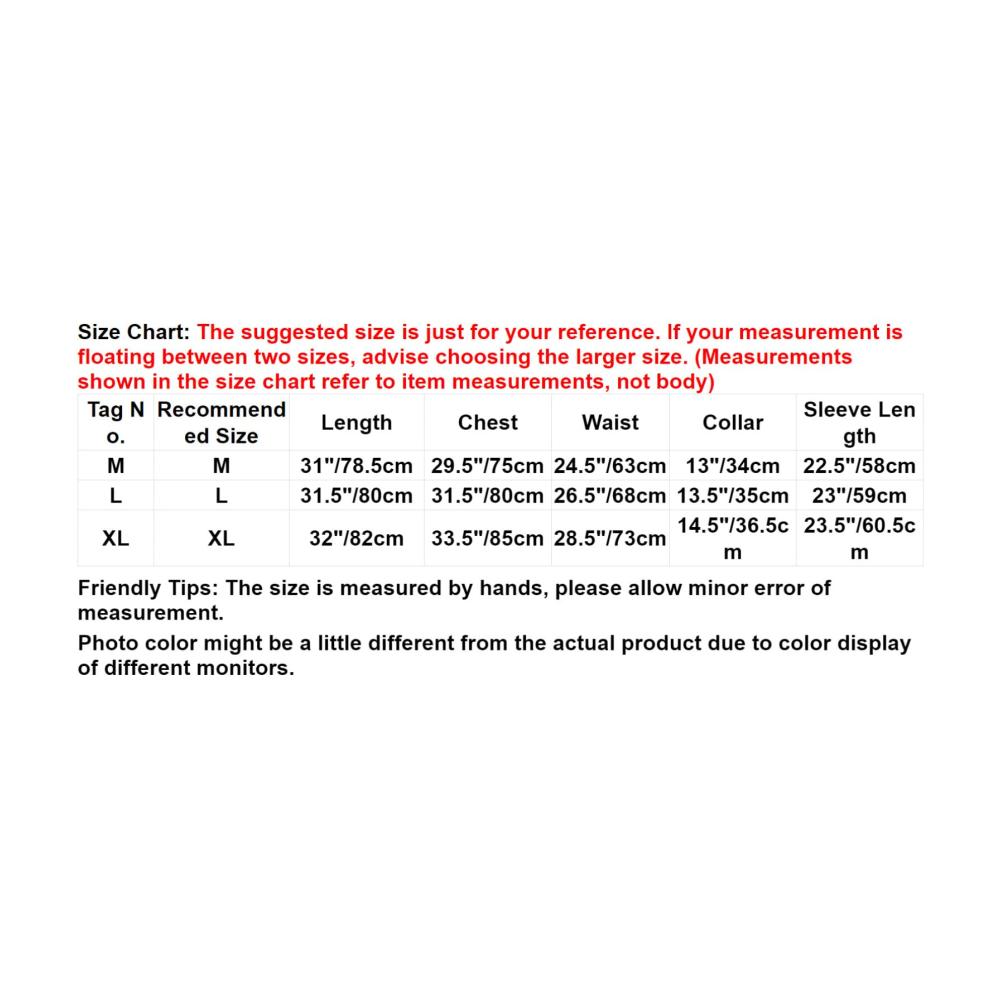 Size Chart: The suggested size is just for your reference. If your measurement is floating between two sizes, advise choosing the larger size. (Measurements shown in the size chart refer to item measurements, not body)

| Tag No. | Recommended Size | Length | Chest | Waist | Collar | Sleeve Length |
|---|---|---|---|---|---|---|
| M | M | 31"/78.5cm | 29.5"/75cm | 24.5"/63cm | 13"/34cm | 22.5"/58cm |
| L | L | 31.5"/80cm | 31.5"/80cm | 26.5"/68cm | 13.5"/35cm | 23"/59cm |
| XL | XL | 32"/82cm | 33.5"/85cm | 28.5"/73cm | 14.5"/36.5cm | 23.5"/60.5cm |

Friendly Tips: The size is measured by hands, please allow minor error of measurement.

Photo color might be a little different from the actual product due to color display of different monitors.